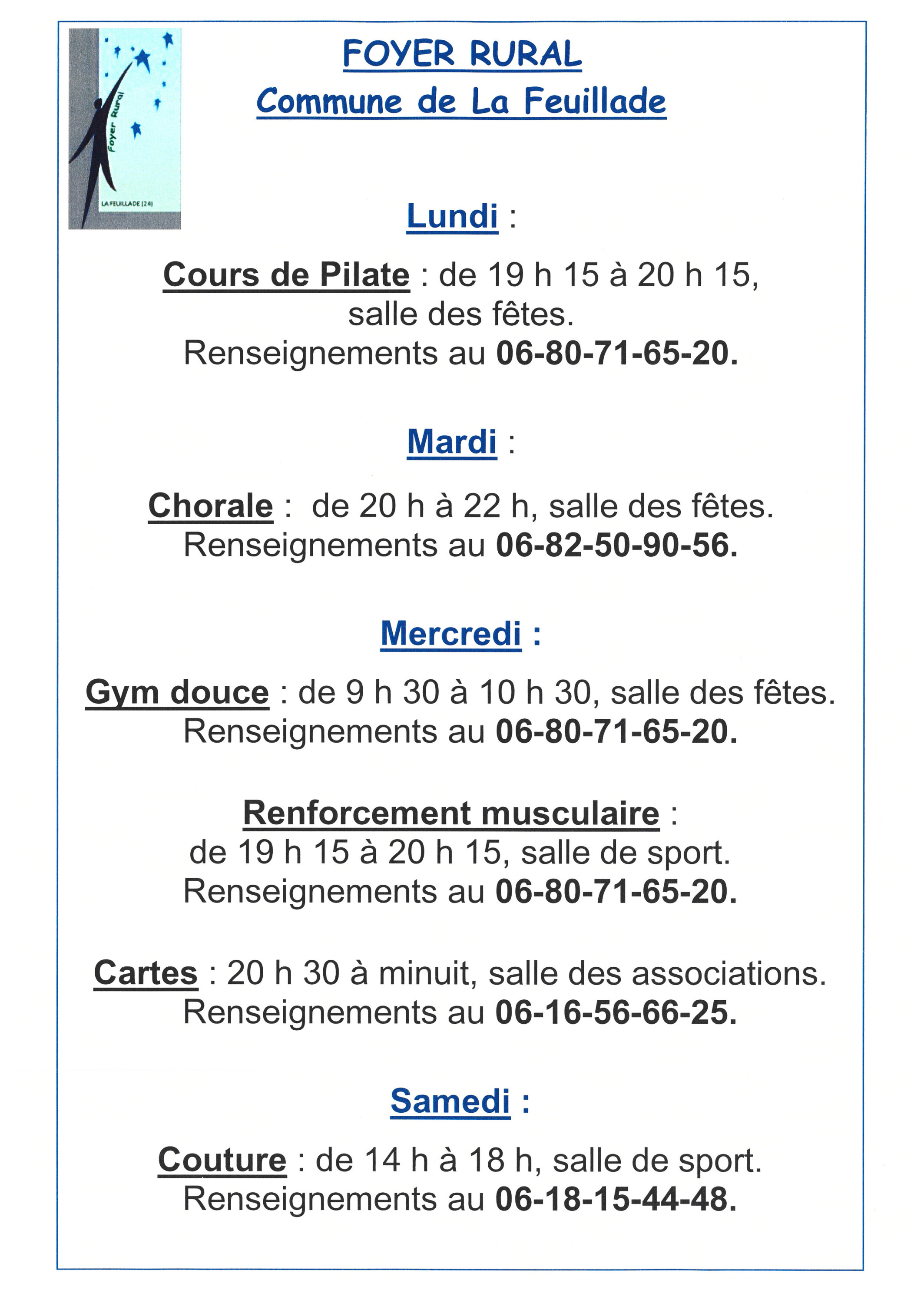 Foyer Rural
LA FEUILLADE (24)

FOYER RURAL
Commune de La Feuillade

Lundi :

Cours de Pilate : de 19 h 15 à 20 h 15, salle des fêtes. Renseignements au 06-80-71-65-20.

Mardi :

Chorale : de 20 h à 22 h, salle des fêtes. Renseignements au 06-82-50-90-56.

Mercredi :

Gym douce : de 9 h 30 à 10 h 30, salle des fêtes. Renseignements au 06-80-71-65-20.

Renforcement musculaire : de 19 h 15 à 20 h 15, salle de sport. Renseignements au 06-80-71-65-20.

Cartes : 20 h 30 à minuit, salle des associations. Renseignements au 06-16-56-66-25.

Samedi :

Couture : de 14 h à 18 h, salle de sport. Renseignements au 06-18-15-44-48.